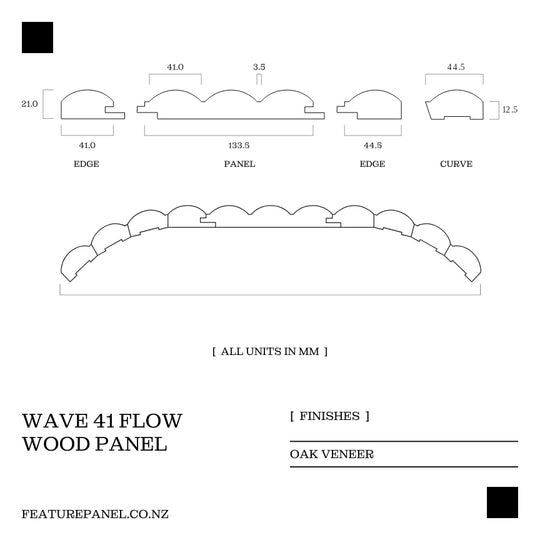 41.0

3.5

44.5

21.0

12.5

41.0

133.5

44.5

EDGE

PANEL

EDGE

CURVE

[ ALL UNITS IN MM ]

WAVE 41 FLOW WOOD PANEL

[ FINISHES ]

OAK VENEER

FEATUREPANEL.CO.NZ